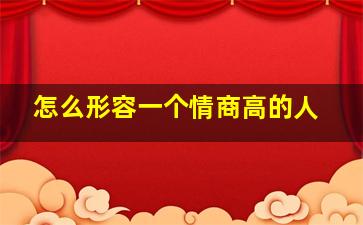 怎么形容一个情商高的人